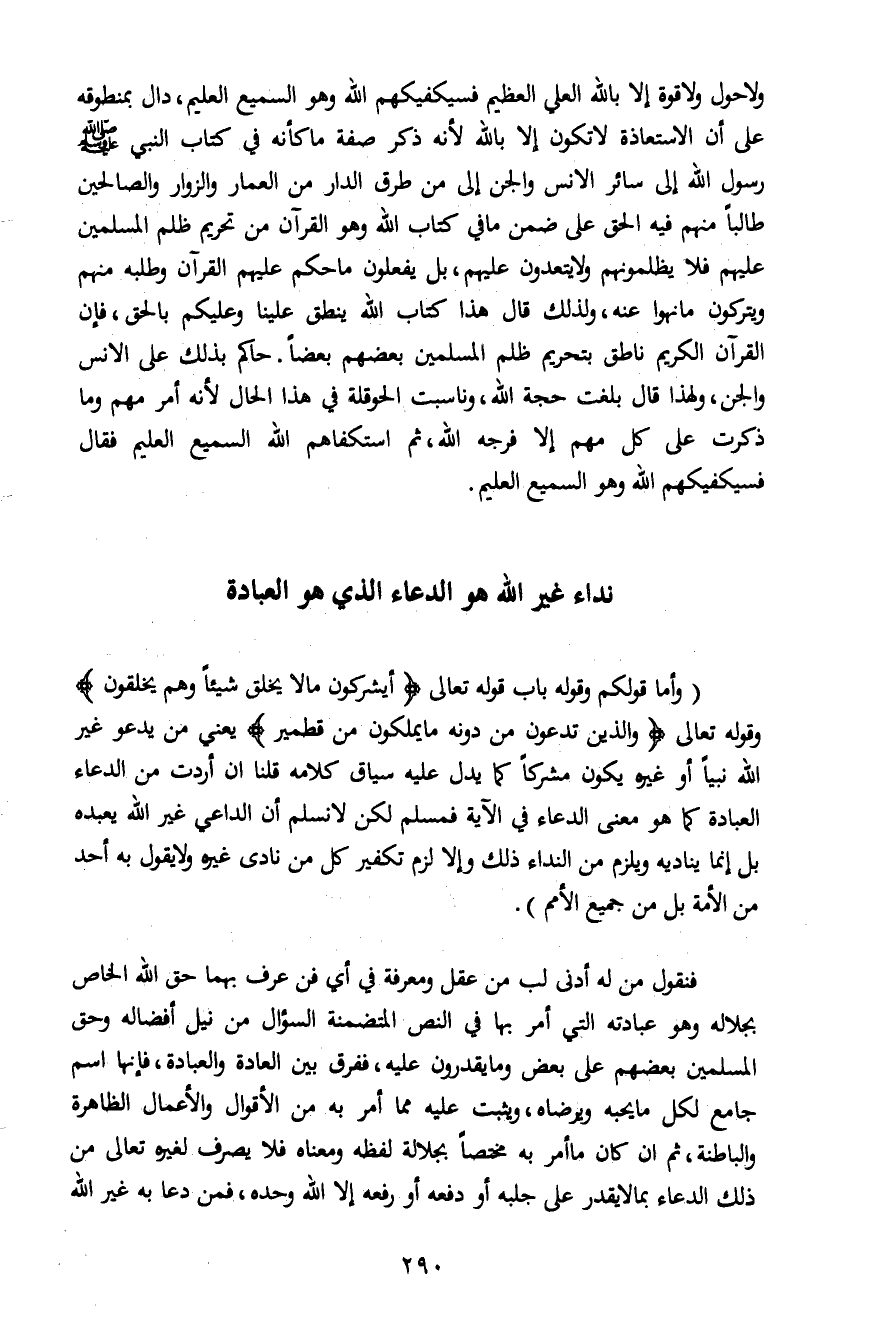 ولاحول ولاقوة إلا بالله العلي العظيم فسيكفيكهم الله وهو السميع العليم، دال بمنطوقه على أن الاستعاذة لاتكون إلا بالله لأنه ذكر صفة ماكأنه في كتاب النبي ﷺ رسول الله إلى سائر الانس والجن إلى من طرق الدار من العمار والزوار والصالحين طالباً منهم فيه الحق على ضمن مافي كتاب الله وهو القرآن من تحريم ظلم المسلمين عليهم فلا يظلمونهم ولايتعدون عليهم، بل يفعلون ماحكم عليهم القرآن وطلبه منهم ويتركون مانهوا عنه، ولذلك قال هذا كتاب الله ينطق علينا وعليكم بالحق، فإن القرآن الكريم ناطق بتحريم ظلم المسلمين بعضهم بعضاً. حاكم بذلك على الانس والجن، ولهذا قال بلغت حجة الله، وناسبت الحوقلة في هذا الحال لأنه أمر مهم وما ذكرت على كل مهم إلا فرجه الله، ثم استكفاهم الله السميع العليم فقال فسيكفيكهم الله وهو السميع العليم.

نداء غير الله هو الدعاء الذي هو العبادة

( وأما قولكم وقوله باب قوله تعالى ﴿ أيشركون مالا يخلق شيئاً وهم يخلقون ﴾ وقوله تعالى ﴿ والذين تدعون من دونه مايملكون من قطمير ﴾ يعني من يدعو غير الله نبياً أو غيره يكون مشركاً كما يدل عليه سياق كلامه قلنا ان أردت من الدعاء العبادة كما هو معنى الدعاء في الآية فمسلم لكن لانسلم أن الداعي غير الله يعبده بل إنما يناديه ويلزم من النداء ذلك وإلا لزم تكفير كل من نادى غيره ولايقول به أحد من الأمة بل من جميع الأمم ).

فنقول من له أدنى لب من عقل ومعرفة في أي فن عرف بهما حق الله الخاص بجلاله وهو عبادته التي أمر بها في النص المتضمنة السؤال من نيل أفضاله وحق المسلمين بعضهم على بعض ومايقدرون عليه، ففرق بين العادة والعبادة، فإنها اسم جامع لكل مايحبه ويرضاه، ويثبت عليه مما أمر به من الأقوال والأعمال الظاهرة والباطنة، ثم ان كان ماأمر به مختصاً بجلالة لفظه ومعناه فلا يصرف لغيره تعالى من ذلك الدعاء بمالايقدر على جلبه أو دفعه أو رفعه إلا الله وحده، فمن دعا به غير الله

٢٩٠